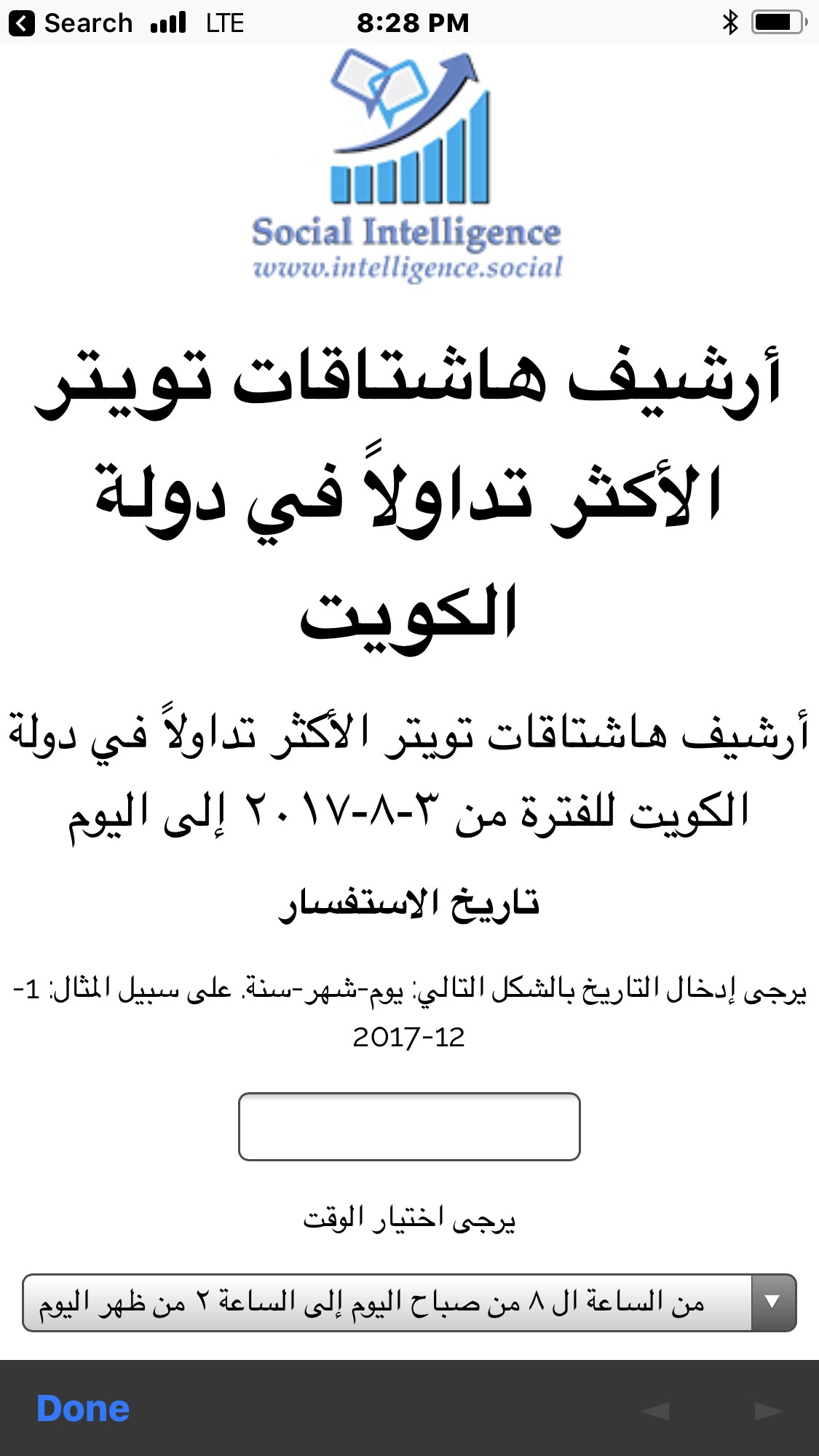 Search LTE 8:28 PM

Social Intelligence
www.intelligence.social

أرشيف هاشتاقات تويتر الأكثر تداولاً في دولة الكويت

أرشيف هاشتاقات تويتر الأكثر تداولاً في دولة الكويت للفترة من ٣-٨-٢٠١٧ إلى اليوم

تاريخ الاستفسار

يرجى إدخال التاريخ بالشكل التالي: يوم-شهر-سنة. على سبيل المثال: 1-12-2017

يرجى اختيار الوقت

من الساعة ال ٨ من صباح اليوم إلى الساعة ٢ من ظهر اليوم

Done